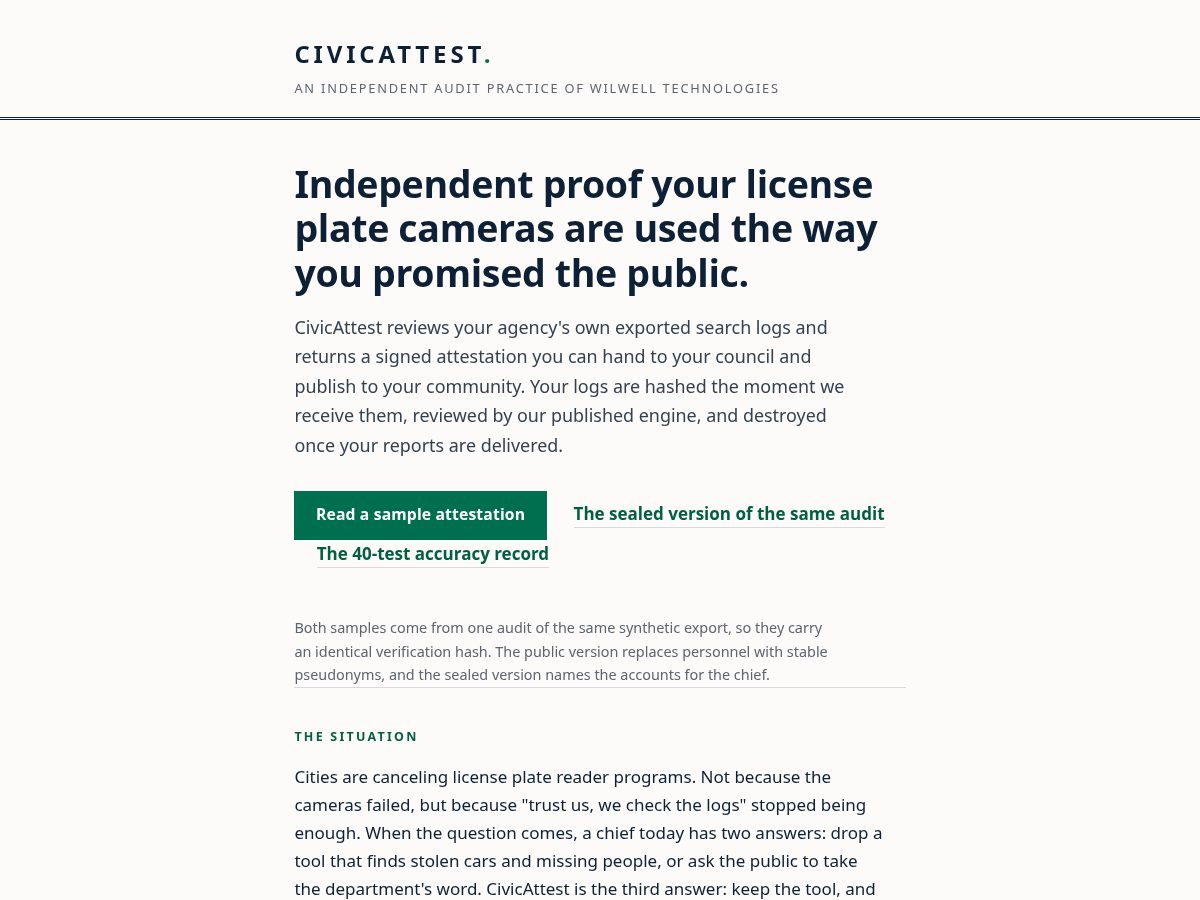 CIVICATTEST.

AN INDEPENDENT AUDIT PRACTICE OF WILWELL TECHNOLOGIES

Independent proof your license plate cameras are used the way you promised the public.

CivicAttest reviews your agency's own exported search logs and returns a signed attestation you can hand to your council and publish to your community. Your logs are hashed the moment we receive them, reviewed by our published engine, and destroyed once your reports are delivered.

Read a sample attestation

The sealed version of the same audit

The 40-test accuracy record

Both samples come from one audit of the same synthetic export, so they carry an identical verification hash. The public version replaces personnel with stable pseudonyms, and the sealed version names the accounts for the chief.

THE SITUATION

Cities are canceling license plate reader programs. Not because the cameras failed, but because "trust us, we check the logs" stopped being enough. When the question comes, a chief today has two answers: drop a tool that finds stolen cars and missing people, or ask the public to take the department's word. CivicAttest is the third answer: keep the tool, and